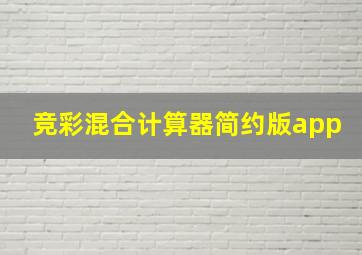 竞彩混合计算器简约版app